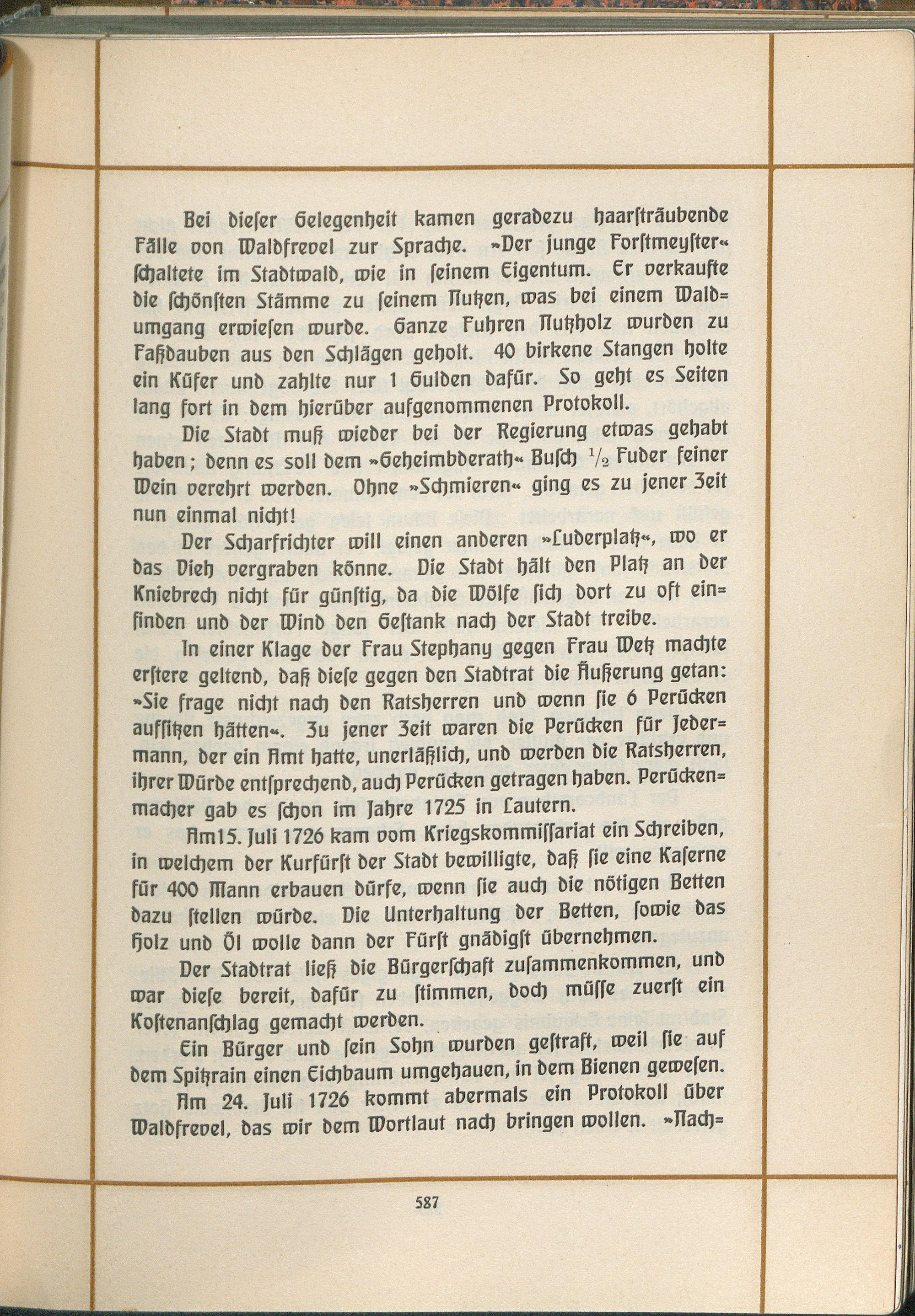 Bei dieser Gelegenheit kamen geradezu haarsträubende Fälle von Waldfrevel zur Sprache. »Der junge Forstmeyster« schaltete im Stadtwald, wie in seinem Eigentum. Er verkaufte die schönsten Stämme zu seinem Nutzen, was bei einem Waldumgang erwiesen wurde. Ganze Fuhren Nutzholz wurden zu Faßdauben aus den Schlägen geholt. 40 birkene Stangen holte ein Küfer und zahlte nur 1 Gulden dafür. So geht es Seiten lang fort in dem hierüber aufgenommenen Protokoll.

Die Stadt muß wieder bei der Regierung etwas gehabt haben; denn es soll dem »Geheimbderath« Busch $\frac{1}{2}$ Fuder feiner Wein verehrt werden. Ohne »Schmieren« ging es zu jener Zeit nun einmal nicht!

Der Scharfrichter will einen anderen »Luderplatz«, wo er das Vieh vergraben könne. Die Stadt hält den Platz an der Kniebrech nicht für günstig, da die Wölfe sich dort zu oft einfinden und der Wind den Gestank nach der Stadt treibe.

In einer Klage der Frau Stephany gegen Frau Wetz machte erstere geltend, daß diese gegen den Stadtrat die Äußerung getan: »Sie frage nicht nach den Ratsherren und wenn sie 6 Perücken aufsitzen hätten«. Zu jener Zeit waren die Perücken für Jedermann, der ein Amt hatte, unerläßlich, und werden die Ratsherren, ihrer Würde entsprechend, auch Perücken getragen haben. Perückenmacher gab es schon im Jahre 1725 in Lautern.

Am15. Juli 1726 kam vom Kriegskommissariat ein Schreiben, in welchem der Kurfürst der Stadt bewilligte, daß sie eine Kaserne für 400 Mann erbauen dürfe, wenn sie auch die nötigen Betten dazu stellen würde. Die Unterhaltung der Betten, sowie das Holz und Öl wolle dann der Fürst gnädigst übernehmen.

Der Stadtrat ließ die Bürgerschaft zusammenkommen, und war diese bereit, dafür zu stimmen, doch müsse zuerst ein Kostenanschlag gemacht werden.

Ein Bürger und sein Sohn wurden gestraft, weil sie auf dem Spitzrain einen Eichbaum umgehauen, in dem Bienen gewesen.

Am 24. Juli 1726 kommt abermals ein Protokoll über Waldfrevel, das wir dem Wortlaut nach bringen wollen. »Nach=

587